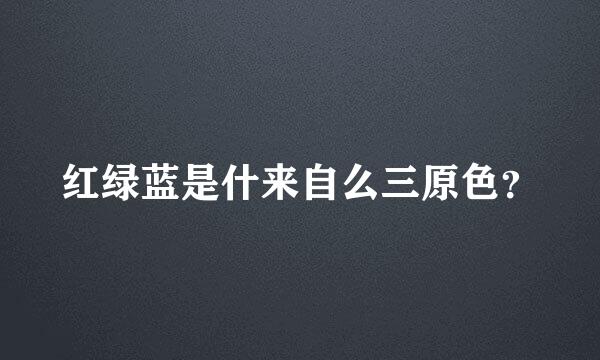 红绿蓝是什来自么三原色？